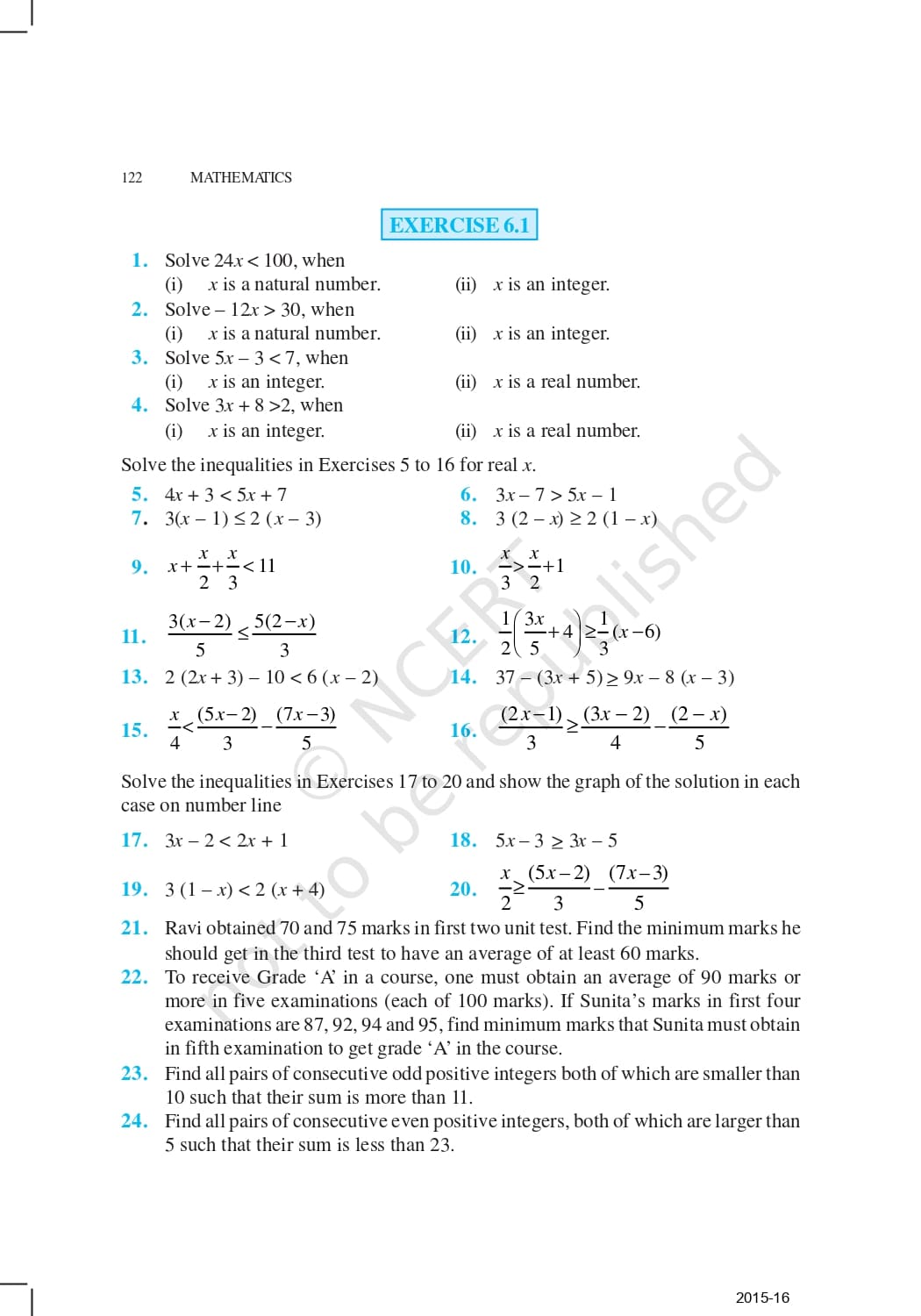 122 MATHEMATICS

EXERCISE 6.1

1. Solve $24x < 100$, when
(i) $x$ is a natural number. (ii) $x$ is an integer.
2. Solve $-12x > 30$, when
(i) $x$ is a natural number. (ii) $x$ is an integer.
3. Solve $5x - 3 < 7$, when
(i) $x$ is an integer. (ii) $x$ is a real number.
4. Solve $3x + 8 > 2$, when
(i) $x$ is an integer. (ii) $x$ is a real number.

Solve the inequalities in Exercises 5 to 16 for real $x$.

5. $4x + 3 < 5x + 7$
6. $3x - 7 > 5x - 1$
7. $3(x - 1) \leq 2(x - 3)$
8. $3(2 - x) \geq 2(1 - x)$
9. $x + \frac{x}{2} + \frac{x}{3} < 11$
10. $\frac{x}{3} > \frac{x}{2} + 1$
11. $\frac{3(x-2)}{5} \leq \frac{5(2-x)}{3}$
12. $\frac{1}{2}\left(\frac{3x}{5} + 4\right) \geq \frac{1}{3}(x - 6)$
13. $2(2x + 3) - 10 < 6(x - 2)$
14. $37 - (3x + 5) \geq 9x - 8(x - 3)$
15. $\frac{x}{4} < \frac{(5x-2)}{3} - \frac{(7x-3)}{5}$
16. $\frac{(2x-1)}{3} \geq \frac{(3x-2)}{4} - \frac{(2-x)}{5}$

Solve the inequalities in Exercises 17 to 20 and show the graph of the solution in each case on number line

17. $3x - 2 < 2x + 1$
18. $5x - 3 \geq 3x - 5$
19. $3(1 - x) < 2(x + 4)$
20. $\frac{x}{2} \geq \frac{(5x-2)}{3} - \frac{(7x-3)}{5}$
21. Ravi obtained 70 and 75 marks in first two unit test. Find the minimum marks he should get in the third test to have an average of at least 60 marks.
22. To receive Grade ‘A’ in a course, one must obtain an average of 90 marks or more in five examinations (each of 100 marks). If Sunita’s marks in first four examinations are 87, 92, 94 and 95, find minimum marks that Sunita must obtain in fifth examination to get grade ‘A’ in the course.
23. Find all pairs of consecutive odd positive integers both of which are smaller than 10 such that their sum is more than 11.
24. Find all pairs of consecutive even positive integers, both of which are larger than 5 such that their sum is less than 23.

© NCERT not to be republished

2015-16